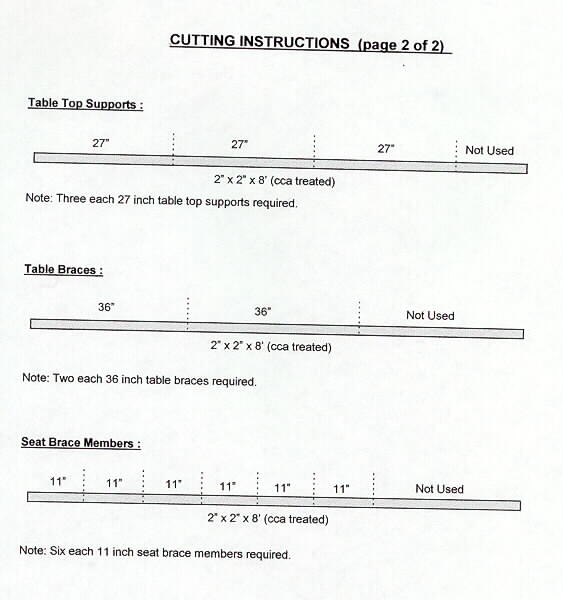 CUTTING INSTRUCTIONS (page 2 of 2)

Table Top Supports :

27" 27" 27" Not Used

2" x 2" x 8' (cca treated)

Note: Three each 27 inch table top supports required.

Table Braces :

36" 36" Not Used

2" x 2" x 8' (cca treated)

Note: Two each 36 inch table braces required.

Seat Brace Members :

11" 11" 11" 11" 11" 11" Not Used

2" x 2" x 8' (cca treated)

Note: Six each 11 inch seat brace members required.